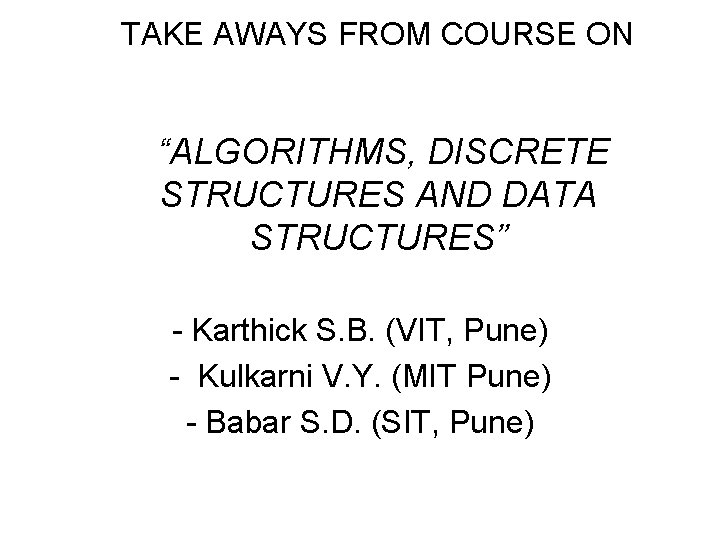 TAKE AWAYS FROM COURSE ON

"ALGORITHMS, DISCRETE STRUCTURES AND DATA STRUCTURES"

- Karthick S.B. (VIT, Pune)
- Kulkarni V.Y. (MIT Pune)
- Babar S.D. (SIT, Pune)